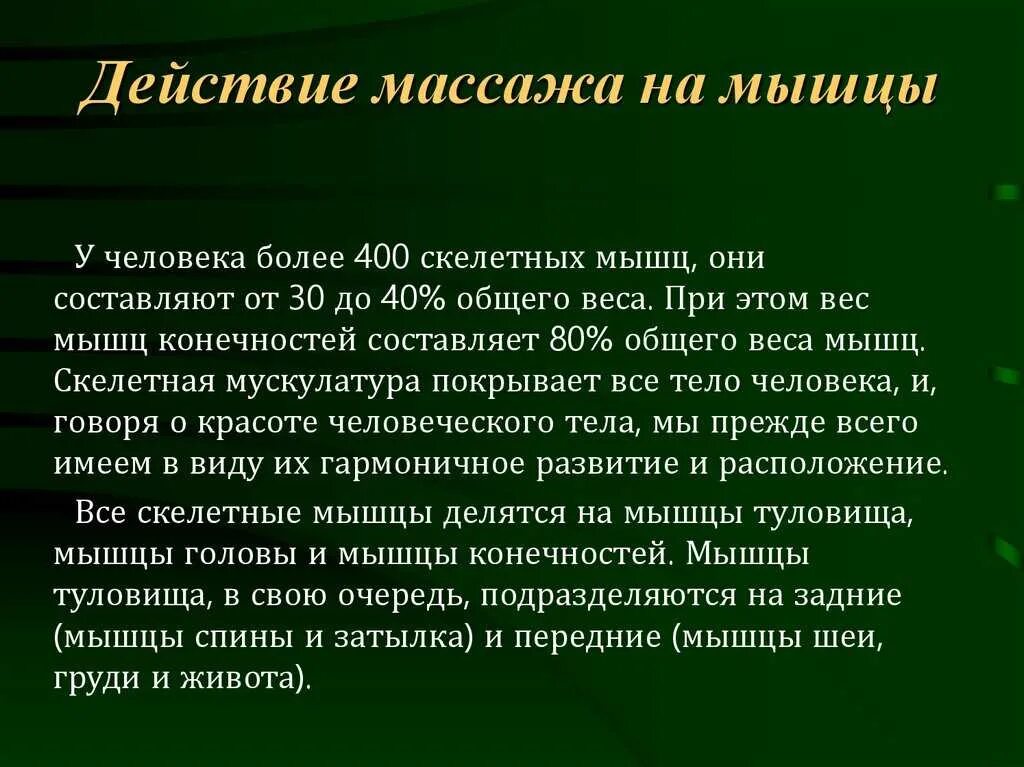 Действие массажа на мышцы

У человека более 400 скелетных мышц, они составляют от 30 до 40% общего веса. При этом вес мышц конечностей составляет 80% общего веса мышц. Скелетная мускулатура покрывает все тело человека, и, говоря о красоте человеческого тела, мы прежде всего имеем в виду их гармоничное развитие и расположение.

Все скелетные мышцы делятся на мышцы туловища, мышцы головы и мышцы конечностей. Мышцы туловища, в свою очередь, подразделяются на задние (мышцы спины и затылка) и передние (мышцы шеи, груди и живота).